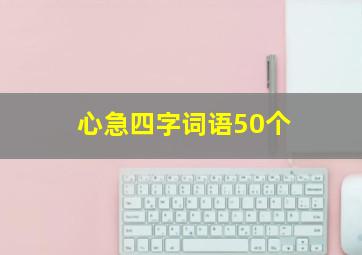 心急四字词语50个